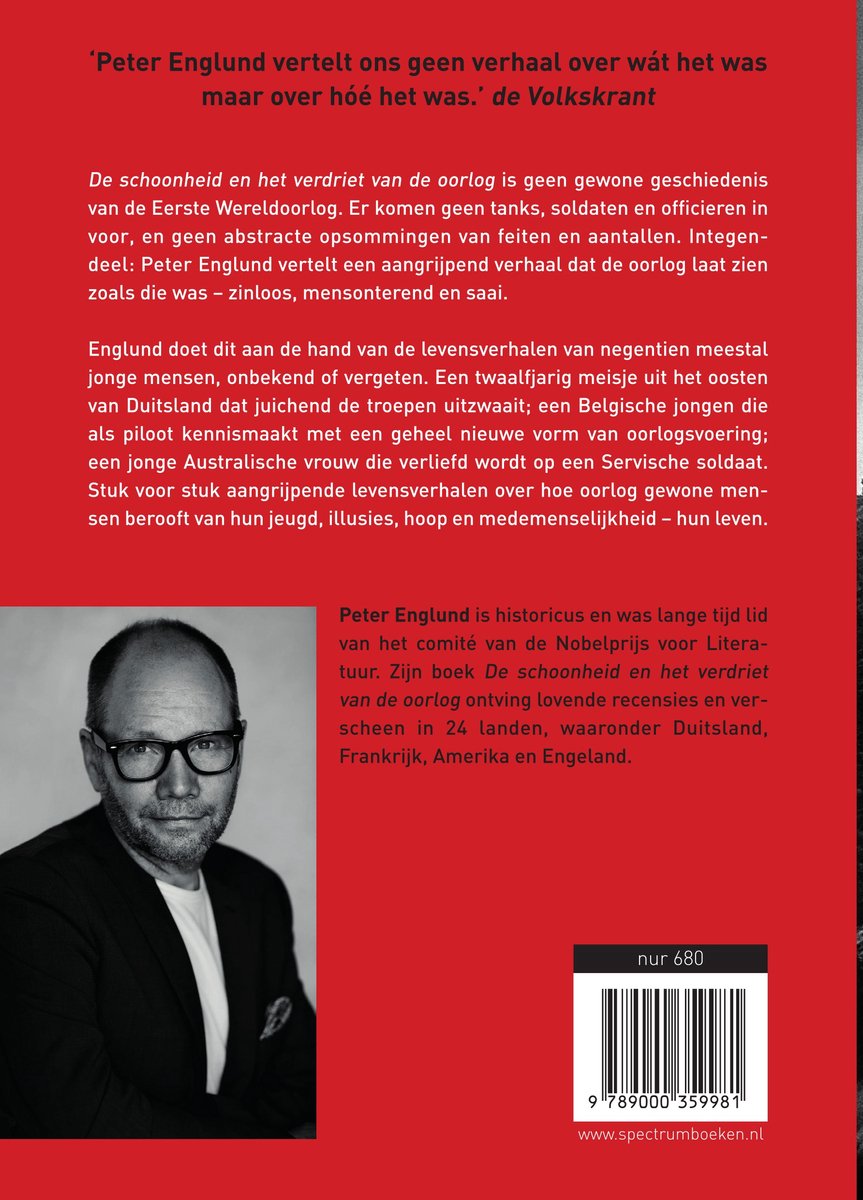 'Peter Englund vertelt ons geen verhaal over wát het was maar over hóé het was.' de Volkskrant

De schoonheid en het verdriet van de oorlog is geen gewone geschiedenis van de Eerste Wereldoorlog. Er komen geen tanks, soldaten en officieren in voor, en geen abstracte opsommingen van feiten en aantallen. Integendeel: Peter Englund vertelt een aangrijpend verhaal dat de oorlog laat zien zoals die was – zinloos, mensonterend en saai.

Englund doet dit aan de hand van de levensverhalen van negentien meestal jonge mensen, onbekend of vergeten. Een twaalfjarig meisje uit het oosten van Duitsland dat juichend de troepen uitzwaait; een Belgische jongen die als piloot kennismaakt met een geheel nieuwe vorm van oorlogsvoering; een jonge Australische vrouw die verliefd wordt op een Servische soldaat. Stuk voor stuk aangrijpende levensverhalen over hoe oorlog gewone mensen berooft van hun jeugd, illusies, hoop en medemenselijkheid – hun leven.

Peter Englund is historicus en was lange tijd lid van het comité van de Nobelprijs voor Literatuur. Zijn boek De schoonheid en het verdriet van de oorlog ontving lovende recensies en verscheen in 24 landen, waaronder Duitsland, Frankrijk, Amerika en Engeland.

nur 680

9 789000 359981

www.spectrumboeken.nl